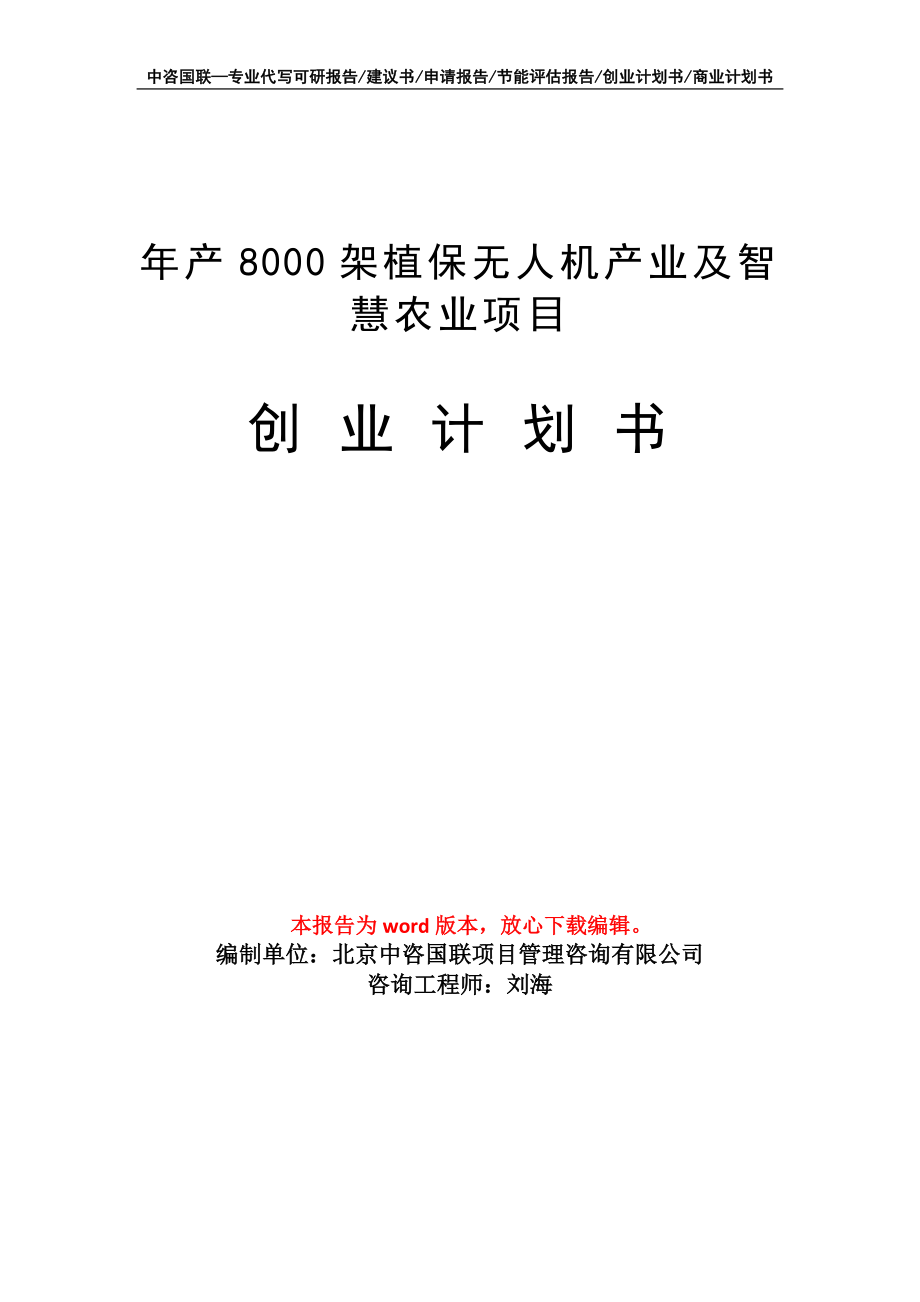 中咨国联—专业代写可研报告/建议书/申请报告/节能评估报告/创业计划书/商业计划书

年产 8000 架植保无人机产业及智慧农业项目

创 业 计 划 书

本报告为 word 版本，放心下载编辑。
编制单位：北京中咨国联项目管理咨询有限公司
咨询工程师：刘海